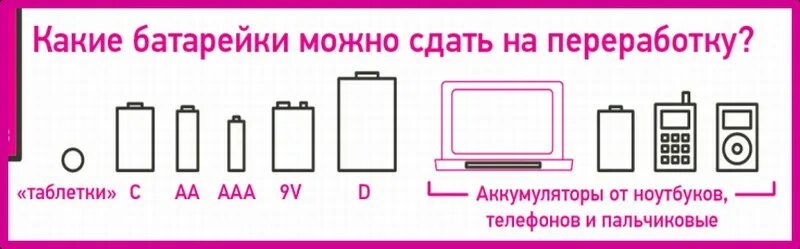 Какие батарейки можно сдать на переработку?

«таблетки» C AA AAA 9V D

Аккумуляторы от ноутбуков, телефонов и пальчиковые